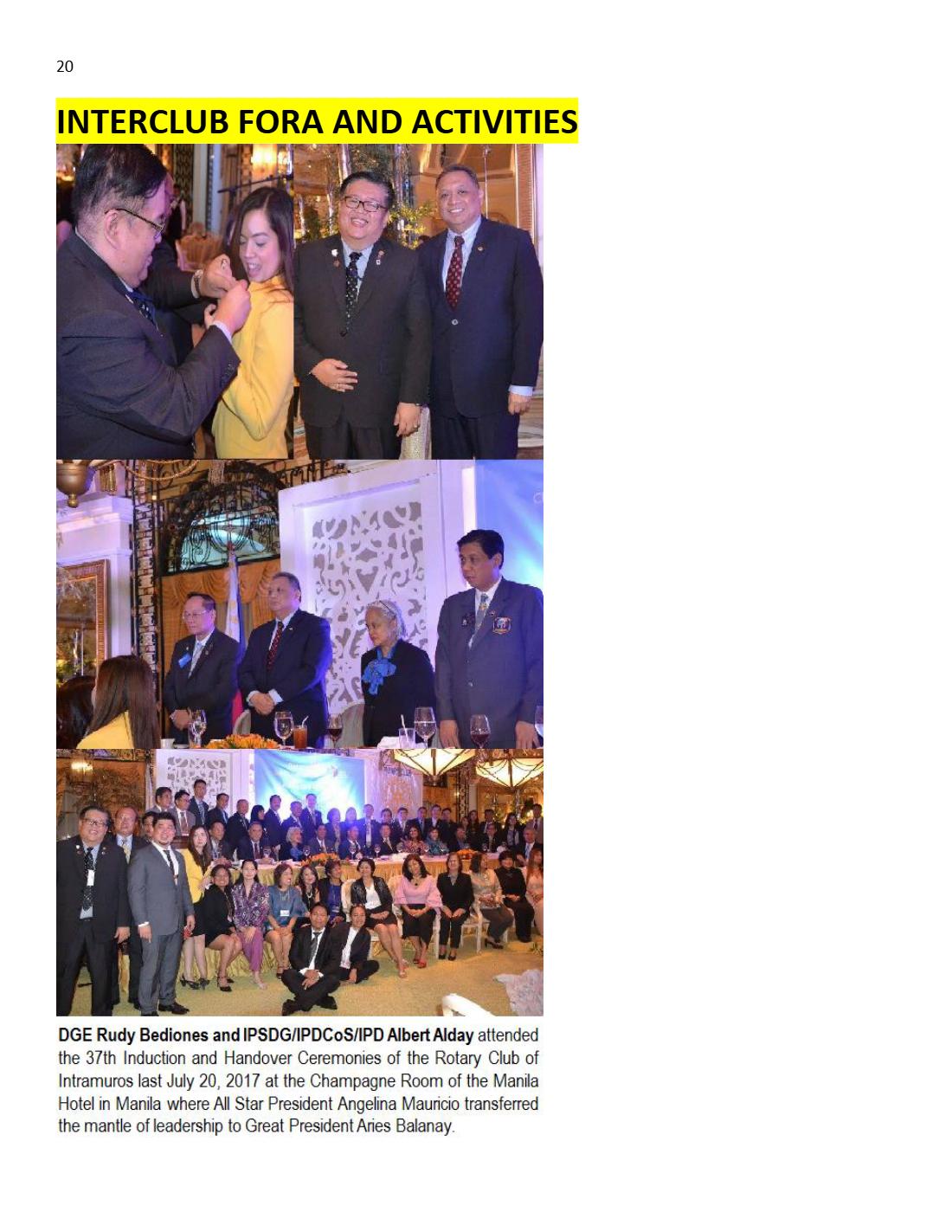 20

INTERCLUB FORA AND ACTIVITIES

DGE Rudy Bediones and IPSDG/IPDCoS/IPD Albert Alday attended the 37th Induction and Handover Ceremonies of the Rotary Club of Intramuros last July 20, 2017 at the Champagne Room of the Manila Hotel in Manila where All Star President Angelina Mauricio transferred the mantle of leadership to Great President Aries Balanay.